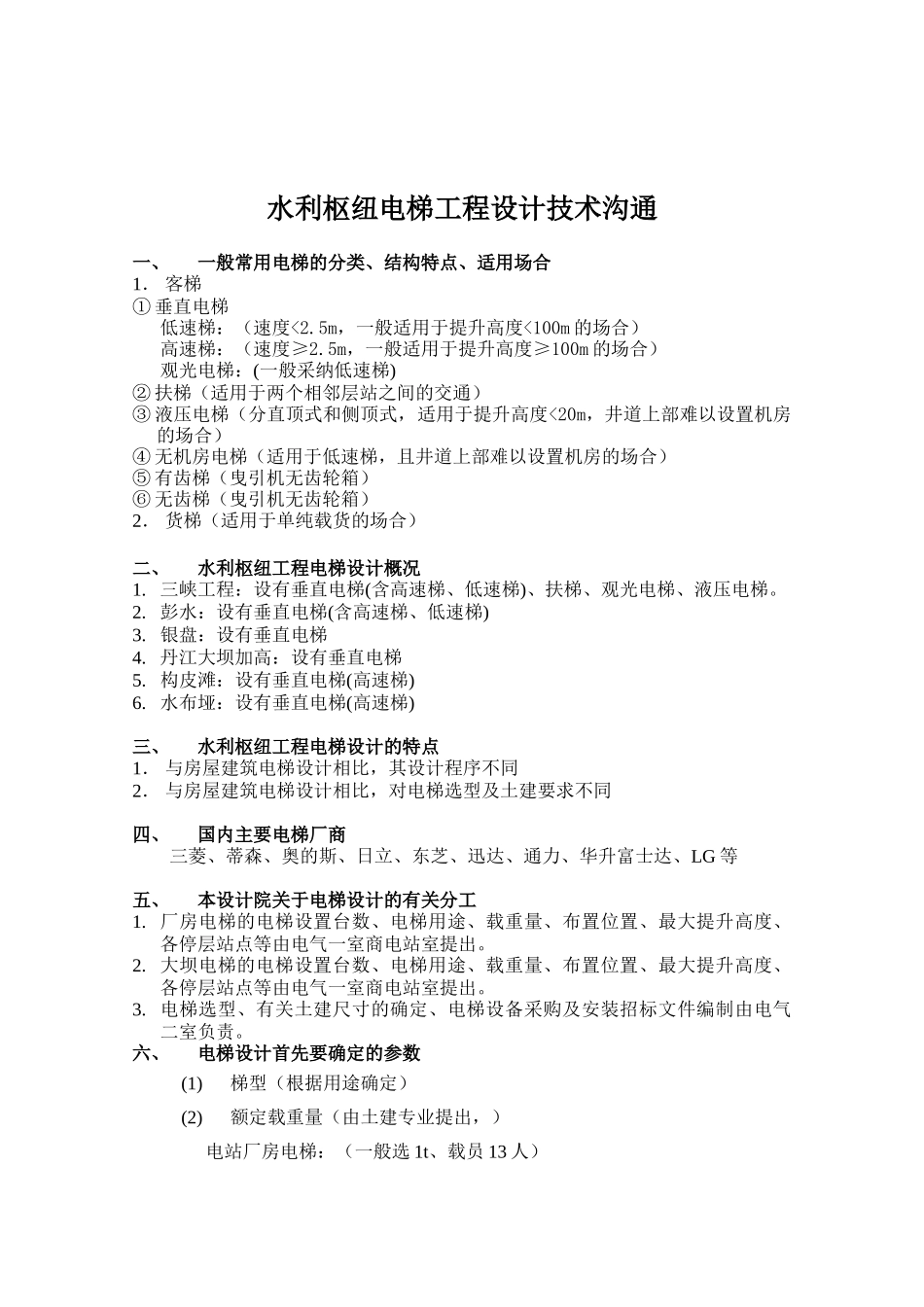 水利枢纽电梯工程设计技术沟通

一、 一般常用电梯的分类、结构特点、适用场合

1． 客梯

① 垂直电梯

低速梯：（速度<2.5m，一般适用于提升高度<100m 的场合）

高速梯：（速度≥2.5m，一般适用于提升高度≥100m 的场合）

观光电梯：(一般采纳低速梯)

② 扶梯（适用于两个相邻层站之间的交通）

③ 液压电梯（分直顶式和侧顶式，适用于提升高度<20m，井道上部难以设置机房的场合）

④ 无机房电梯（适用于低速梯，且井道上部难以设置机房的场合）

⑤ 有齿梯（曳引机无齿轮箱）

⑥ 无齿梯（曳引机无齿轮箱）

2． 货梯（适用于单纯载货的场合）

二、 水利枢纽工程电梯设计概况

1. 三峡工程：设有垂直电梯(含高速梯、低速梯)、扶梯、观光电梯、液压电梯。

2. 彭水：设有垂直电梯(含高速梯、低速梯)

3. 银盘：设有垂直电梯

4. 丹江大坝加高：设有垂直电梯

5. 构皮滩：设有垂直电梯(高速梯)

6. 水布垭：设有垂直电梯(高速梯)

三、 水利枢纽工程电梯设计的特点

1． 与房屋建筑电梯设计相比，其设计程序不同

2． 与房屋建筑电梯设计相比，对电梯选型及土建要求不同

四、 国内主要电梯厂商

三菱、蒂森、奥的斯、日立、东芝、迅达、通力、华升富士达、LG 等

五、 本设计院关于电梯设计的有关分工

1. 厂房电梯的电梯设置台数、电梯用途、载重量、布置位置、最大提升高度、各停层站点等由电气一室商电站室提出。

2. 大坝电梯的电梯设置台数、电梯用途、载重量、布置位置、最大提升高度、各停层站点等由电气一室商电站室提出。

3. 电梯选型、有关土建尺寸的确定、电梯设备采购及安装招标文件编制由电气二室负责。

六、 电梯设计首先要确定的参数

(1) 梯型（根据用途确定）

(2) 额定载重量（由土建专业提出，）

电站厂房电梯：（一般选 1t、载员 13 人）